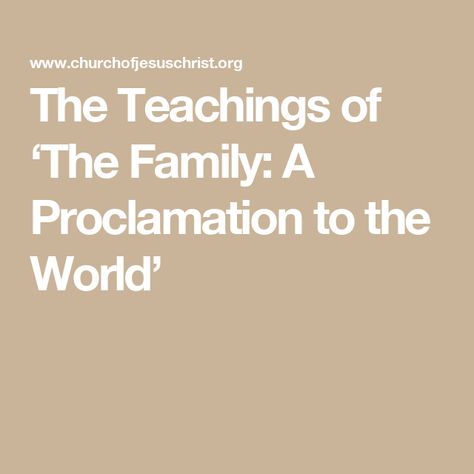 www.churchofjesuschrist.org

The Teachings of ‘The Family: A Proclamation to the World’